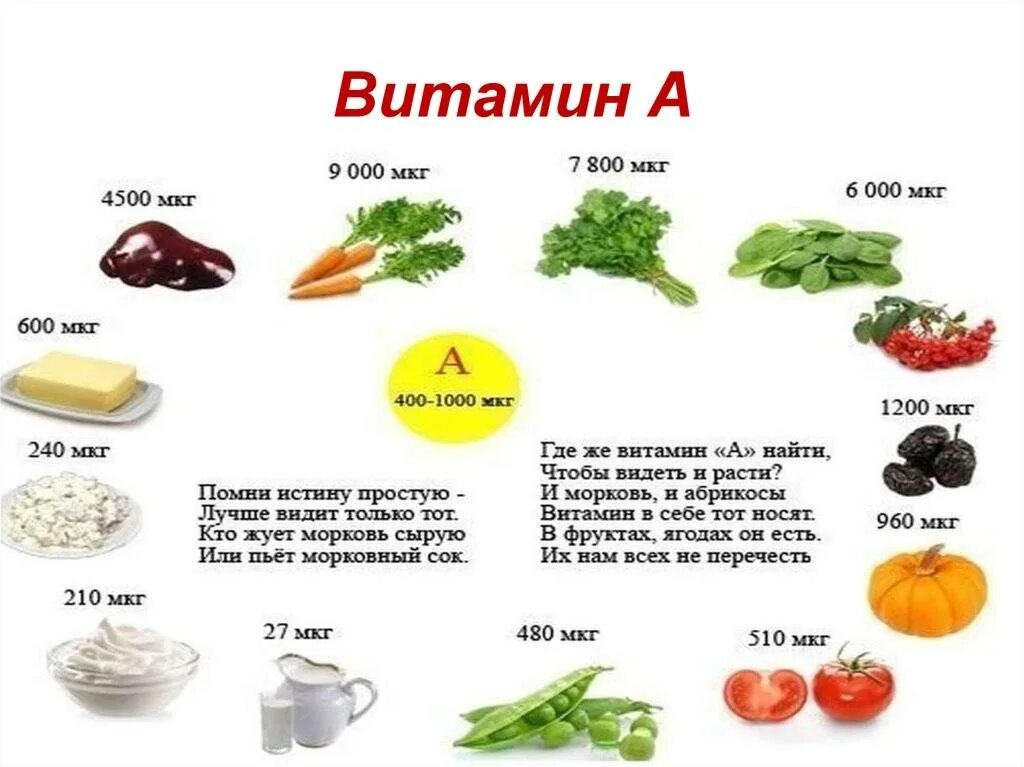 Витамин А

4500 мкг

9 000 мкг

7 800 мкг

6 000 мкг

600 мкг

А
400-1000 мкг

1200 мкг

240 мкг

Помни истину простую -
Лучше видит только тот.
Кто жует морковь сырую
Или пьёт морковный сок.

Где же витамин «А» найти,
Чтобы видеть и расти?
И морковь, и абрикосы
Витамин в себе тот носят.
В фруктах, ягодах он есть.
Их нам всех не перечесть

960 мкг

210 мкг

27 мкг

480 мкг

510 мкг